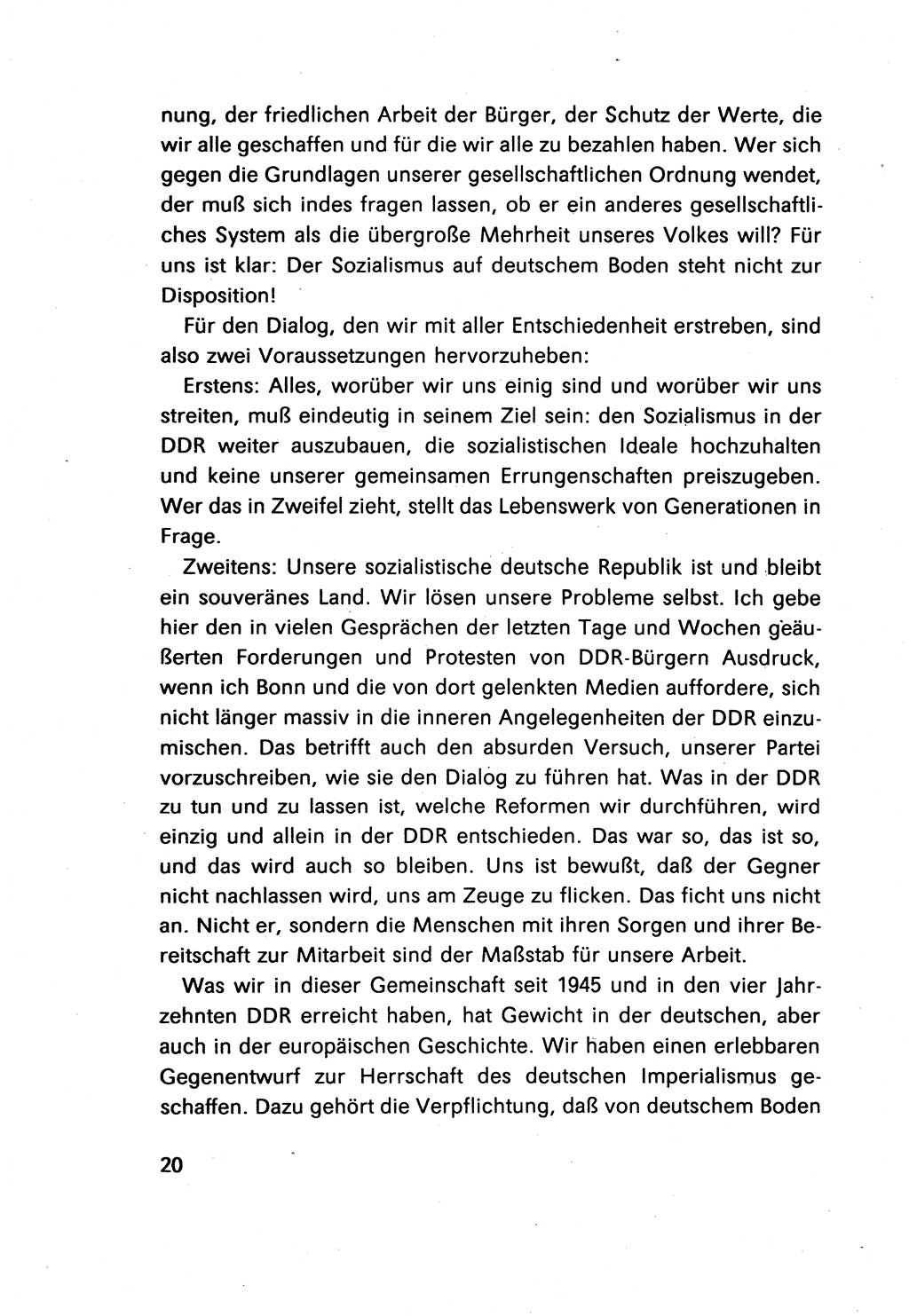 nung, der friedlichen Arbeit der Bürger, der Schutz der Werte, die wir alle geschaffen und für die wir alle zu bezahlen haben. Wer sich gegen die Grundlagen unserer gesellschaftlichen Ordnung wendet, der muß sich indes fragen lassen, ob er ein anderes gesellschaftliches System als die übergroße Mehrheit unseres Volkes will? Für uns ist klar: Der Sozialismus auf deutschem Boden steht nicht zur Disposition!

Für den Dialog, den wir mit aller Entschiedenheit erstreben, sind also zwei Voraussetzungen hervorzuheben:

Erstens: Alles, worüber wir uns einig sind und worüber wir uns streiten, muß eindeutig in seinem Ziel sein: den Sozialismus in der DDR weiter auszubauen, die sozialistischen Ideale hochzuhalten und keine unserer gemeinsamen Errungenschaften preiszugeben. Wer das in Zweifel zieht, stellt das Lebenswerk von Generationen in Frage.

Zweitens: Unsere sozialistische deutsche Republik ist und bleibt ein souveränes Land. Wir lösen unsere Probleme selbst. Ich gebe hier den in vielen Gesprächen der letzten Tage und Wochen geäußerten Forderungen und Protesten von DDR-Bürgern Ausdruck, wenn ich Bonn und die von dort gelenkten Medien auffordere, sich nicht länger massiv in die inneren Angelegenheiten der DDR einzumischen. Das betrifft auch den absurden Versuch, unserer Partei vorzuschreiben, wie sie den Dialog zu führen hat. Was in der DDR zu tun und zu lassen ist, welche Reformen wir durchführen, wird einzig und allein in der DDR entschieden. Das war so, das ist so, und das wird auch so bleiben. Uns ist bewußt, daß der Gegner nicht nachlassen wird, uns am Zeuge zu flicken. Das ficht uns nicht an. Nicht er, sondern die Menschen mit ihren Sorgen und ihrer Bereitschaft zur Mitarbeit sind der Maßstab für unsere Arbeit.

Was wir in dieser Gemeinschaft seit 1945 und in den vier Jahrzehnten DDR erreicht haben, hat Gewicht in der deutschen, aber auch in der europäischen Geschichte. Wir haben einen erlebbaren Gegenentwurf zur Herrschaft des deutschen Imperialismus geschaffen. Dazu gehört die Verpflichtung, daß von deutschem Boden

20